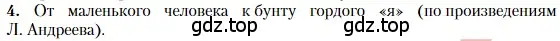 4. От маленького человека к бунту гордого «я» (по произведениям Л. Андреева).

gdz.top gdz.top